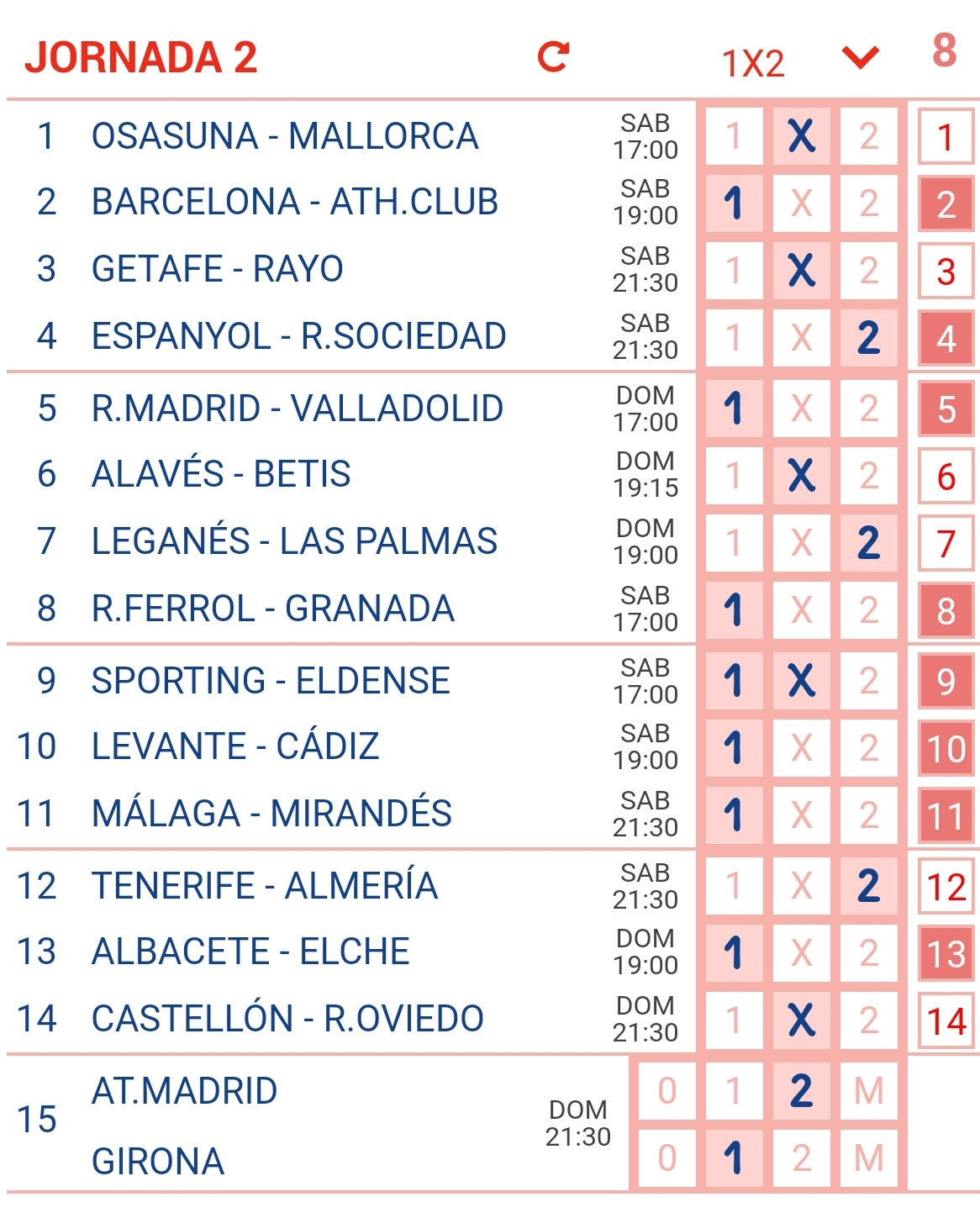 JORNADA 2 1X2 8

| | | | | | | |
|---|---|---|---|---|---|---|
| 1 | OSASUNA - MALLORCA | SAB 17:00 | 1 | X | 2 | 1 |
| 2 | BARCELONA - ATH.CLUB | SAB 19:00 | 1 | X | 2 | 2 |
| 3 | GETAFE - RAYO | SAB 21:30 | 1 | X | 2 | 3 |
| 4 | ESPANYOL - R.SOCIEDAD | SAB 21:30 | 1 | X | 2 | 4 |
| 5 | R.MADRID - VALLADOLID | DOM 17:00 | 1 | X | 2 | 5 |
| 6 | ALAVÉS - BETIS | DOM 19:15 | 1 | X | 2 | 6 |
| 7 | LEGANÉS - LAS PALMAS | DOM 19:00 | 1 | X | 2 | 7 |
| 8 | R.FERROL - GRANADA | SAB 17:00 | 1 | X | 2 | 8 |
| 9 | SPORTING - ELDENSE | SAB 17:00 | 1 | X | 2 | 9 |
| 10 | LEVANTE - CÁDIZ | SAB 19:00 | 1 | X | 2 | 10 |
| 11 | MÁLAGA - MIRANDÉS | SAB 21:30 | 1 | X | 2 | 11 |
| 12 | TENERIFE - ALMERÍA | SAB 21:30 | 1 | X | 2 | 12 |
| 13 | ALBACETE - ELCHE | DOM 19:00 | 1 | X | 2 | 13 |
| 14 | CASTELLÓN - R.OVIEDO | DOM 21:30 | 1 | X | 2 | 14 |

| | | | | | | |
|---|---|---|---|---|---|---|
| 15 | AT.MADRID | DOM 21:30 | 0 | 1 | 2 | M |
| | GIRONA | | 0 | 1 | 2 | M |